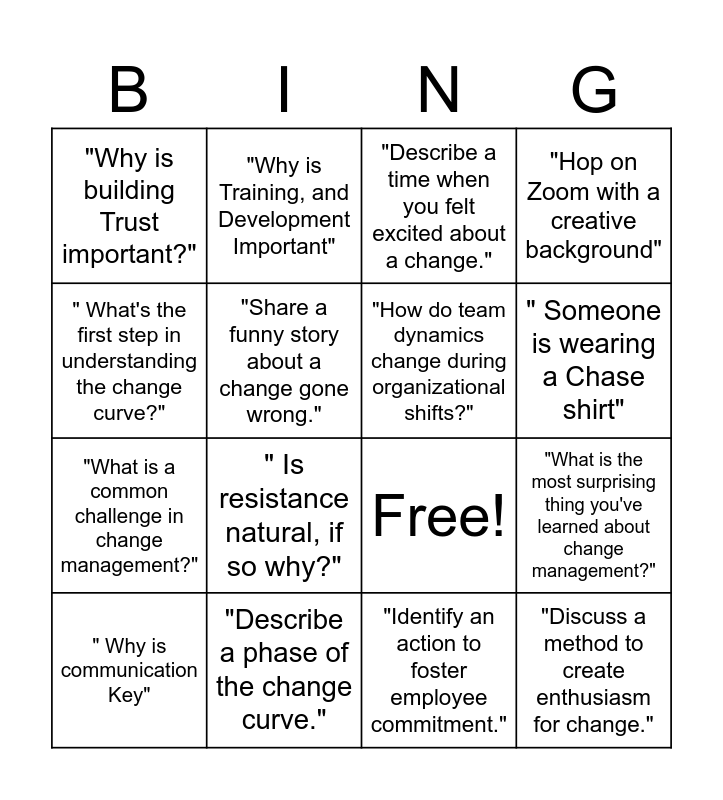 | B | I | N | G |
|---|---|---|---|
| "Why is building Trust important?" | "Why is Training, and Development Important" | "Describe a time when you felt excited about a change." | "Hop on Zoom with a creative background" |
| " What's the first step in understanding the change curve?" | "Share a funny story about a change gone wrong." | "How do team dynamics change during organizational shifts?" | " Someone is wearing a Chase shirt" |
| "What is a common challenge in change management?" | " Is resistance natural, if so why?" | Free! | "What is the most surprising thing you've learned about change management?" |
| " Why is communication Key" | "Describe a phase of the change curve." | "Identify an action to foster employee commitment." | "Discuss a method to create enthusiasm for change." |